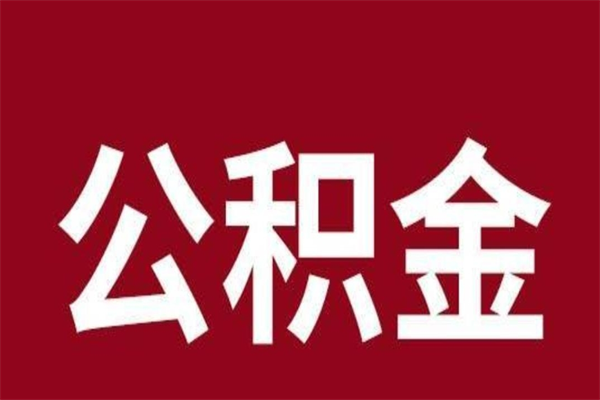 公积金